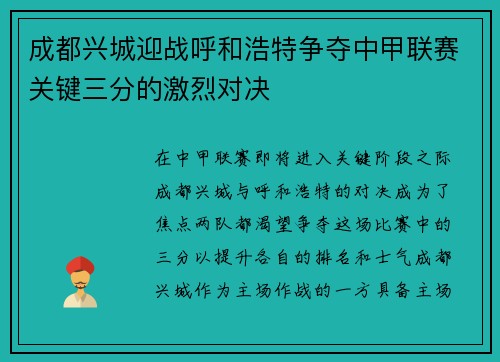 成都兴城迎战呼和浩特争夺中甲联赛关键三分的激烈对决

在中甲联赛即将进入关键阶段之际成都兴城与呼和浩特的对决成为了焦点两队都渴望争夺这场比赛中的三分以提升各自的排名和士气成都兴城作为主场作战的一方具备主场